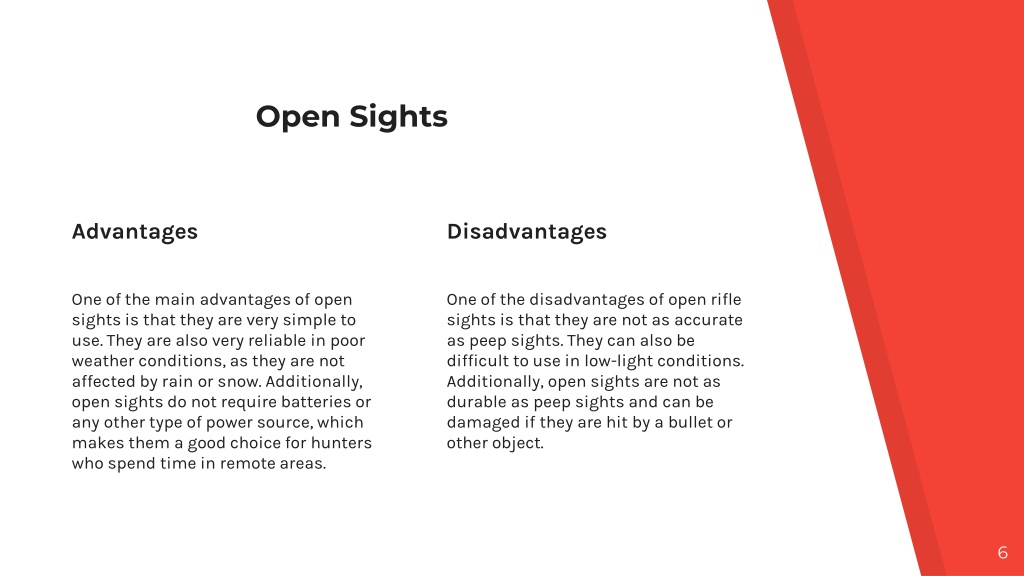 Open Sights

Advantages

One of the main advantages of open sights is that they are very simple to use. They are also very reliable in poor weather conditions, as they are not affected by rain or snow. Additionally, open sights do not require batteries or any other type of power source, which makes them a good choice for hunters who spend time in remote areas.

Disadvantages

One of the disadvantages of open rifle sights is that they are not as accurate as peep sights. They can also be difficult to use in low-light conditions. Additionally, open sights are not as durable as peep sights and can be damaged if they are hit by a bullet or other object.

6